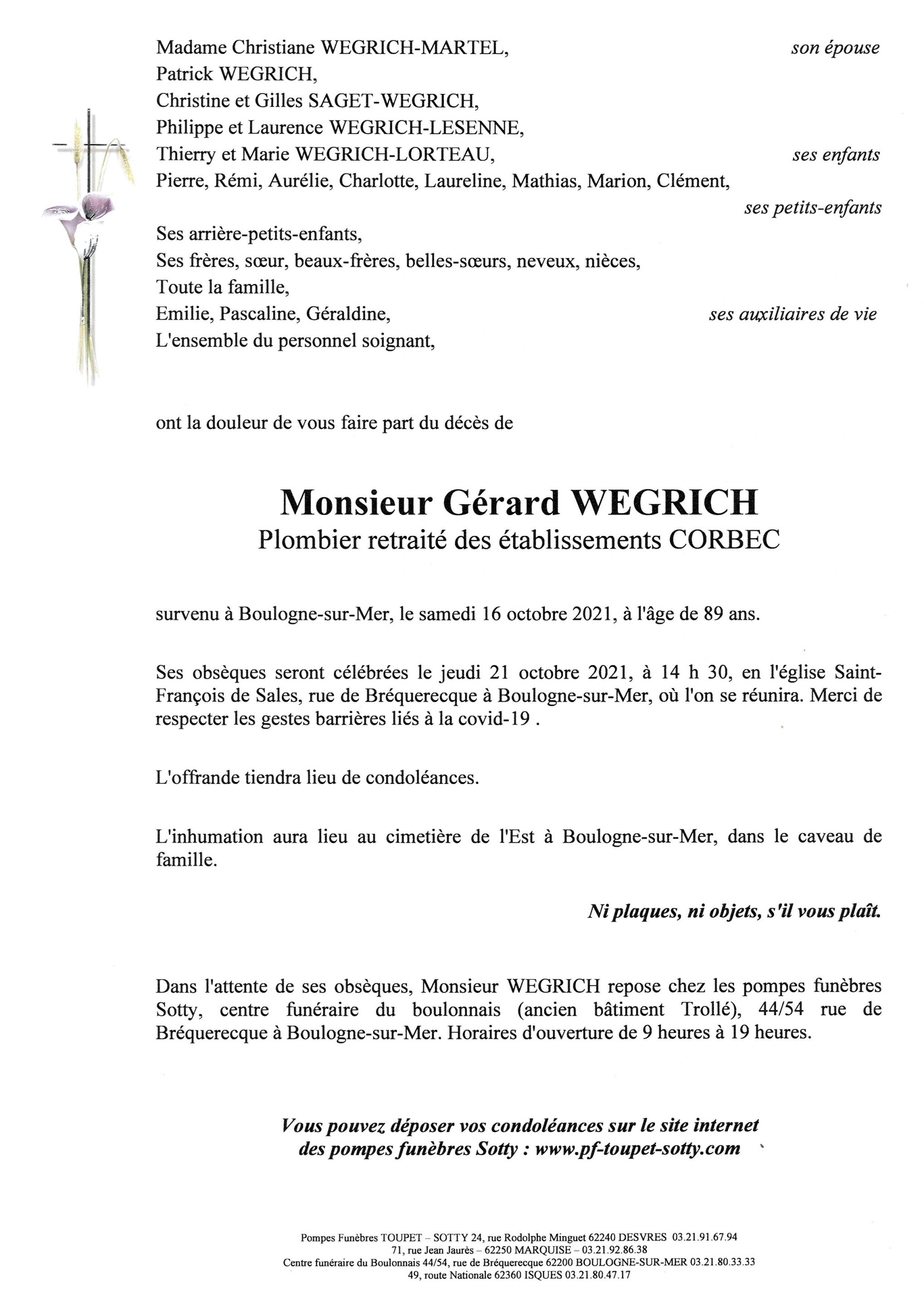 Madame Christiane WEGRICH-MARTEL, son épouse
Patrick WEGRICH,
Christine et Gilles SAGET-WEGRICH,
Philippe et Laurence WEGRICH-LESENNE,
Thierry et Marie WEGRICH-LORTEAU, ses enfants
Pierre, Rémi, Aurélie, Charlotte, Laureline, Mathias, Marion, Clément, ses petits-enfants
Ses arrière-petits-enfants,
Ses frères, sœur, beaux-frères, belles-sœurs, neveux, nièces,
Toute la famille,
Emilie, Pascaline, Géraldine, ses auxiliaires de vie
L'ensemble du personnel soignant,

ont la douleur de vous faire part du décès de

Monsieur Gérard WEGRICH
Plombier retraité des établissements CORBEC

survenu à Boulogne-sur-Mer, le samedi 16 octobre 2021, à l'âge de 89 ans.

Ses obsèques seront célébrées le jeudi 21 octobre 2021, à 14 h 30, en l'église Saint-François de Sales, rue de Bréquerecque à Boulogne-sur-Mer, où l'on se réunira. Merci de respecter les gestes barrières liés à la covid-19 .

L'offrande tiendra lieu de condoléances.

L'inhumation aura lieu au cimetière de l'Est à Boulogne-sur-Mer, dans le caveau de famille.

Ni plaques, ni objets, s'il vous plaît.

Dans l'attente de ses obsèques, Monsieur WEGRICH repose chez les pompes funèbres Sotty, centre funéraire du boulonnais (ancien bâtiment Trollé), 44/54 rue de Bréquerecque à Boulogne-sur-Mer. Horaires d'ouverture de 9 heures à 19 heures.

Vous pouvez déposer vos condoléances sur le site internet des pompes funèbres Sotty : www.pf-toupet-sotty.com

Pompes Funèbres TOUPET – SOTTY 24, rue Rodolphe Minguet 62240 DESVRES 03.21.91.67.94
71, rue Jean Jaurès – 62250 MARQUISE – 03.21.92.86.38
Centre funéraire du Boulonnais 44/54, rue de Bréquerecque 62200 BOULOGNE-SUR-MER 03.21.80.33.33
49, route Nationale 62360 ISQUES 03.21.80.47.17